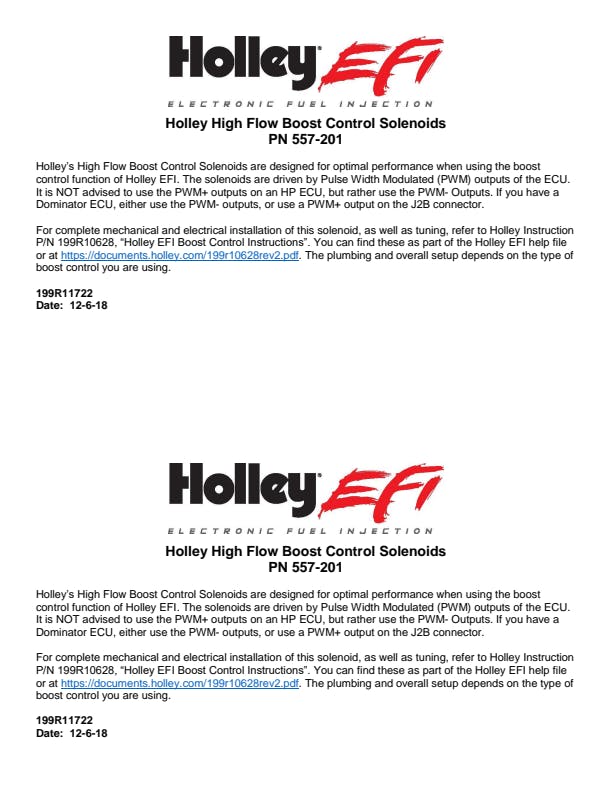 Holley EFI
ELECTRONIC FUEL INJECTION

Holley High Flow Boost Control Solenoids
PN 557-201

Holley's High Flow Boost Control Solenoids are designed for optimal performance when using the boost control function of Holley EFI. The solenoids are driven by Pulse Width Modulated (PWM) outputs of the ECU. It is NOT advised to use the PWM+ outputs on an HP ECU, but rather use the PWM- Outputs. If you have a Dominator ECU, either use the PWM- outputs, or use a PWM+ output on the J2B connector.

For complete mechanical and electrical installation of this solenoid, as well as tuning, refer to Holley Instruction P/N 199R10628, "Holley EFI Boost Control Instructions". You can find these as part of the Holley EFI help file or at https://documents.holley.com/199r10628rev2.pdf. The plumbing and overall setup depends on the type of boost control you are using.

199R11722
Date: 12-6-18

Holley EFI
ELECTRONIC FUEL INJECTION

Holley High Flow Boost Control Solenoids
PN 557-201

Holley's High Flow Boost Control Solenoids are designed for optimal performance when using the boost control function of Holley EFI. The solenoids are driven by Pulse Width Modulated (PWM) outputs of the ECU. It is NOT advised to use the PWM+ outputs on an HP ECU, but rather use the PWM- Outputs. If you have a Dominator ECU, either use the PWM- outputs, or use a PWM+ output on the J2B connector.

For complete mechanical and electrical installation of this solenoid, as well as tuning, refer to Holley Instruction P/N 199R10628, "Holley EFI Boost Control Instructions". You can find these as part of the Holley EFI help file or at https://documents.holley.com/199r10628rev2.pdf. The plumbing and overall setup depends on the type of boost control you are using.

199R11722
Date: 12-6-18